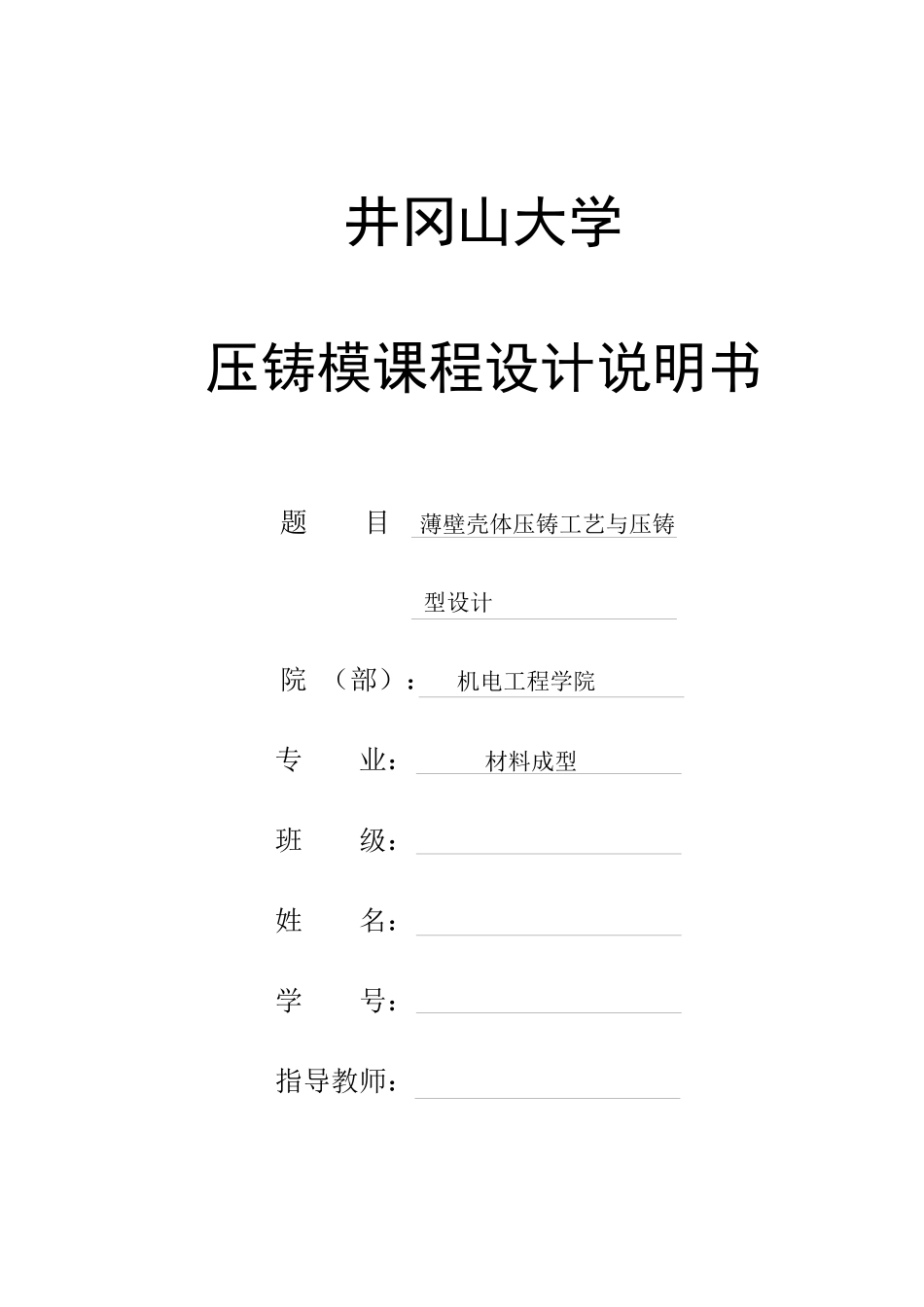 井冈山大学

压铸模课程设计说明书

题　　目　薄壁壳体压铸工艺与压铸型设计

院　（部）：　机电工程学院

专　　业：　材料成型

班　　级：

姓　　名：

学　　号：

指导教师：